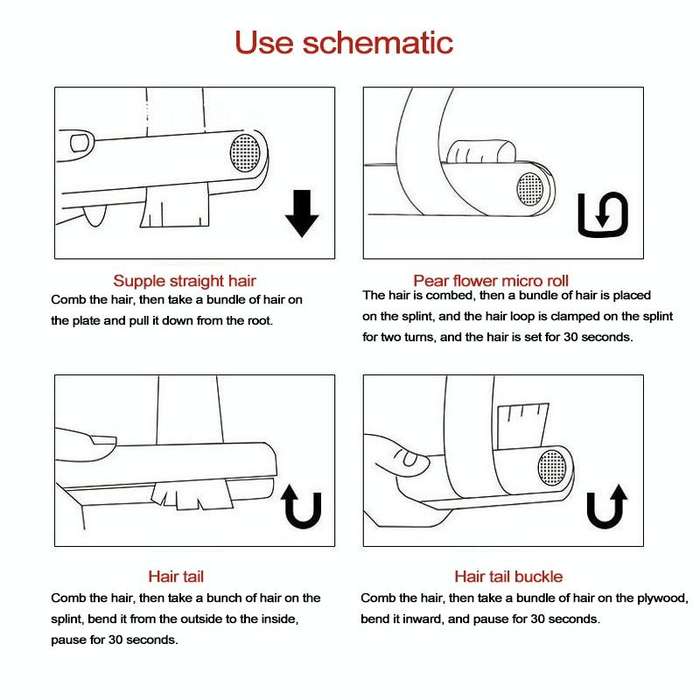 Use schematic

Supple straight hair
Comb the hair, then take a bundle of hair on the plate and pull it down from the root.

Pear flower micro roll
The hair is combed, then a bundle of hair is placed on the splint, and the hair loop is clamped on the splint for two turns, and the hair is set for 30 seconds.

Hair tail
Comb the hair, then take a bunch of hair on the splint, bend it from the outside to the inside, pause for 30 seconds.

Hair tail buckle
Comb the hair, then take a bundle of hair on the plywood, bend it inward, and pause for 30 seconds.